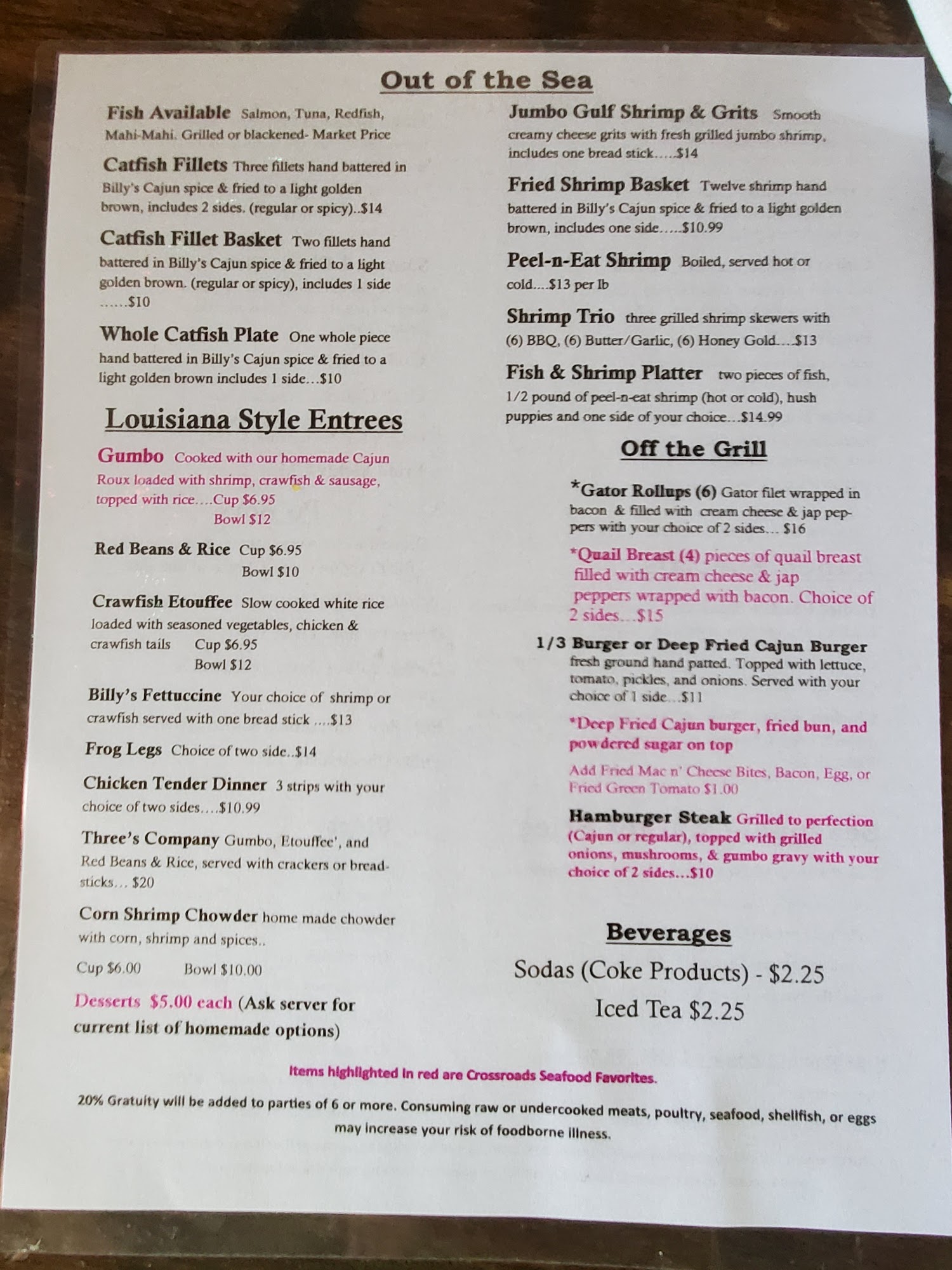 Out of the Sea

Fish Available Salmon, Tuna, Redfish, Mahi-Mahi. Grilled or blackened- Market Price

Catfish Fillets Three fillets hand battered in Billy's Cajun spice & fried to a light golden brown, includes 2 sides. (regular or spicy)..$14

Catfish Fillet Basket Two fillets hand battered in Billy's Cajun spice & fried to a light golden brown. (regular or spicy), includes 1 side ......$10

Whole Catfish Plate One whole piece hand battered in Billy's Cajun spice & fried to a light golden brown includes 1 side...$10

Louisiana Style Entrees

Gumbo Cooked with our homemade Cajun Roux loaded with shrimp, crawfish & sausage, topped with rice....Cup $6.95
Bowl $12

Red Beans & Rice Cup $6.95
Bowl $10

Crawfish Etouffee Slow cooked white rice loaded with seasoned vegetables, chicken & crawfish tails Cup $6.95
Bowl $12

Billy's Fettuccine Your choice of shrimp or crawfish served with one bread stick ....$13

Frog Legs Choice of two side..$14

Chicken Tender Dinner 3 strips with your choice of two sides....$10.99

Three's Company Gumbo, Etouffee', and Red Beans & Rice, served with crackers or breadsticks... $20

Corn Shrimp Chowder home made chowder with corn, shrimp and spices..

Cup $6.00 Bowl $10.00

Desserts $5.00 each (Ask server for current list of homemade options)

Jumbo Gulf Shrimp & Grits Smooth creamy cheese grits with fresh grilled jumbo shrimp, includes one bread stick.....$14

Fried Shrimp Basket Twelve shrimp hand battered in Billy's Cajun spice & fried to a light golden brown, includes one side.....$10.99

Peel-n-Eat Shrimp Boiled, served hot or cold....$13 per lb

Shrimp Trio three grilled shrimp skewers with (6) BBQ, (6) Butter/Garlic, (6) Honey Gold....$13

Fish & Shrimp Platter two pieces of fish, 1/2 pound of peel-n-eat shrimp (hot or cold), hush puppies and one side of your choice...$14.99

Off the Grill

*Gator Rollups (6) Gator filet wrapped in bacon & filled with cream cheese & jap peppers with your choice of 2 sides... $16

*Quail Breast (4) pieces of quail breast filled with cream cheese & jap peppers wrapped with bacon. Choice of 2 sides...$15

1/3 Burger or Deep Fried Cajun Burger fresh ground hand patted. Topped with lettuce, tomato, pickles, and onions. Served with your choice of 1 side...$11

*Deep Fried Cajun burger, fried bun, and powdered sugar on top

Add Fried Mac n' Cheese Bites, Bacon, Egg, or Fried Green Tomato $1.00

Hamburger Steak Grilled to perfection (Cajun or regular), topped with grilled onions, mushrooms, & gumbo gravy with your choice of 2 sides...$10

Beverages

Sodas (Coke Products) - $2.25

Iced Tea $2.25

Items highlighted in red are Crossroads Seafood Favorites.

20% Gratuity will be added to parties of 6 or more. Consuming raw or undercooked meats, poultry, seafood, shellfish, or eggs may increase your risk of foodborne illness.